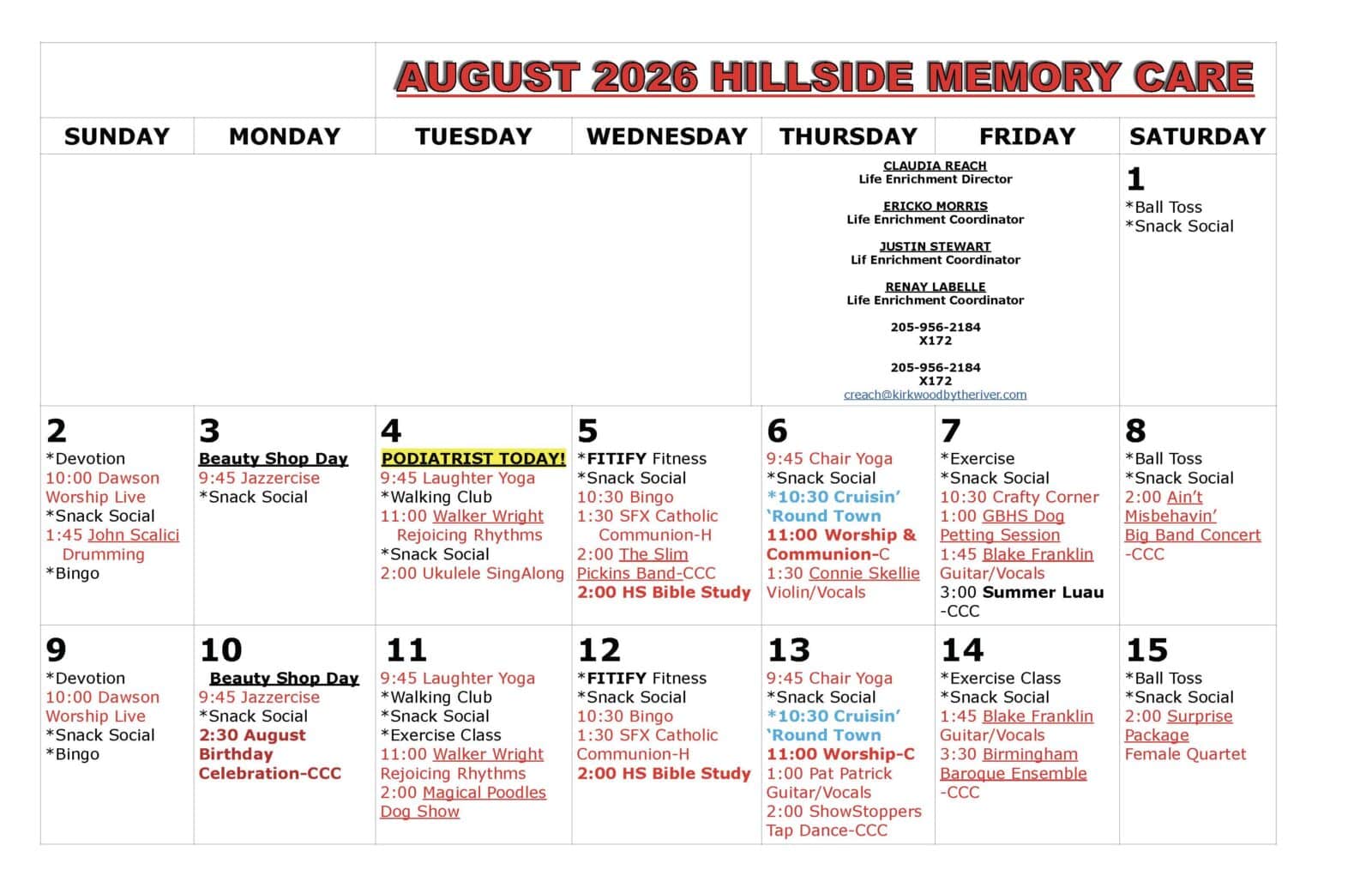 AUGUST 2026 HILLSIDE MEMORY CARE

| SUNDAY | MONDAY | TUESDAY | WEDNESDAY | THURSDAY | FRIDAY | SATURDAY |
|---|---|---|---|---|---|---|
| | | | | CLAUDIA REACH Life Enrichment Director ERICKO MORRIS Life Enrichment Coordinator JUSTIN STEWART Lif Enrichment Coordinator RENAY LABELLE Life Enrichment Coordinator 205-956-2184 X172 205-956-2184 X172 creach@kirkwoodbytheriver.com | | 1 *Ball Toss *Snack Social |
| 2 *Devotion 10:00 Dawson Worship Live *Snack Social 1:45 John Scalici Drumming *Bingo | 3 Beauty Shop Day 9:45 Jazzercise *Snack Social | 4 PODIATRIST TODAY! 9:45 Laughter Yoga *Walking Club 11:00 Walker Wright Rejoicing Rhythms *Snack Social 2:00 Ukulele SingAlong | 5 *FITIFY Fitness *Snack Social 10:30 Bingo 1:30 SFX Catholic Communion-H 2:00 The Slim Pickins Band-CCC 2:00 HS Bible Study | 6 9:45 Chair Yoga *Snack Social *10:30 Cruisin' 'Round Town 11:00 Worship & Communion-C 1:30 Connie Skellie Violin/Vocals | 7 *Exercise *Snack Social 10:30 Crafty Corner 1:00 GBHS Dog Petting Session 1:45 Blake Franklin Guitar/Vocals 3:00 Summer Luau -CCC | 8 *Ball Toss *Snack Social 2:00 Ain't Misbehavin' Big Band Concert -CCC |
| 9 *Devotion 10:00 Dawson Worship Live *Snack Social *Bingo | 10 Beauty Shop Day 9:45 Jazzercise *Snack Social 2:30 August Birthday Celebration-CCC | 11 9:45 Laughter Yoga *Walking Club *Snack Social *Exercise Class 11:00 Walker Wright Rejoicing Rhythms 2:00 Magical Poodles Dog Show | 12 *FITIFY Fitness *Snack Social 10:30 Bingo 1:30 SFX Catholic Communion-H 2:00 HS Bible Study | 13 9:45 Chair Yoga *Snack Social *10:30 Cruisin' 'Round Town 11:00 Worship-C 1:00 Pat Patrick Guitar/Vocals 2:00 ShowStoppers Tap Dance-CCC | 14 *Exercise Class *Snack Social 1:45 Blake Franklin Guitar/Vocals 3:30 Birmingham Baroque Ensemble -CCC | 15 *Ball Toss *Snack Social 2:00 Surprise Package Female Quartet |